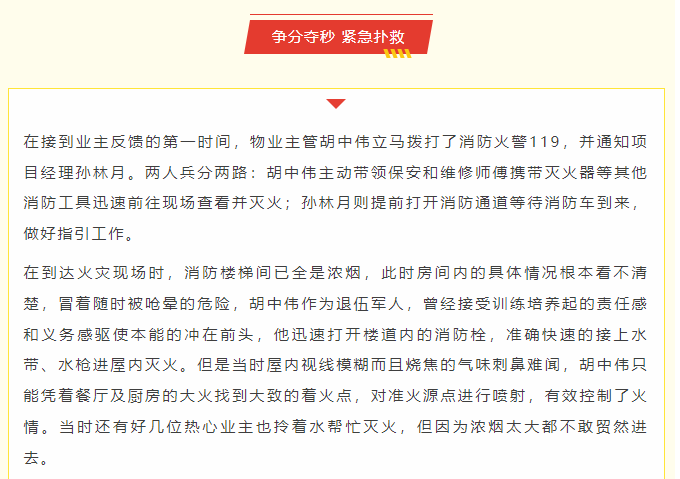 争分夺秒 紧急扑救

在接到业主反馈的第一时间，物业主管胡中伟立马拨打了消防火警119，并通知项目经理孙林月。两人兵分两路：胡中伟主动带领保安和维修师傅携带灭火器等其他消防工具迅速前往现场查看并灭火；孙林月则提前打开消防通道等待消防车到来，做好指引工作。

在到达火灾现场时，消防楼梯间已全是浓烟，此时房间内的具体情况根本看不清楚，冒着随时被呛晕的危险，胡中伟作为退伍军人，曾经接受训练培养起的责任感和义务感驱使本能的冲在前头，他迅速打开楼道内的消防栓，准确快速的接上水带、水枪进屋内灭火。但是当时屋内视线模糊而且烧焦的气味刺鼻难闻，胡中伟只能凭着餐厅及厨房的大火找到大致的着火点，对准火源点进行喷射，有效控制了火情。当时还有好几位热心业主也拎着水帮忙灭火，但因为浓烟太大都不敢贸然进去。